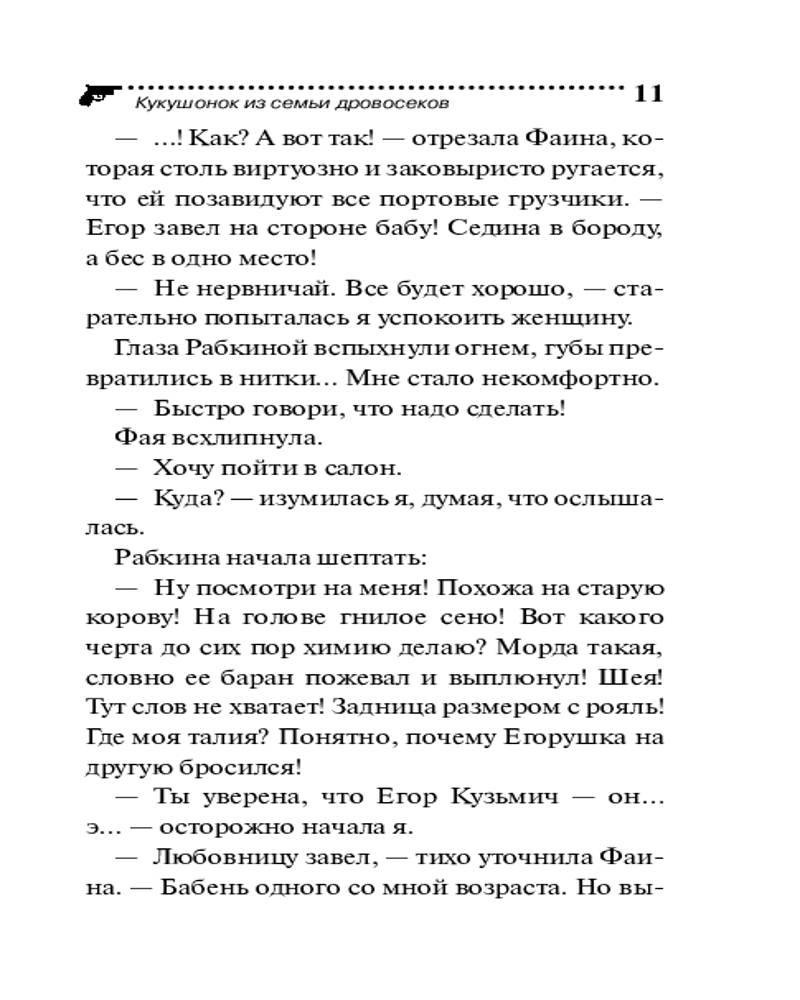 Кукушонок из семьи дровосеков 11

— …! Как? А вот так! — отрезала Фаина, которая столь виртуозно и заковыристо ругается, что ей позавидуют все портовые грузчики. — Егор завел на стороне бабу! Седина в бороду, а бес в одно место!

— Не нервничай. Все будет хорошо, — старательно попыталась я успокоить женщину.

Глаза Рабкиной вспыхнули огнем, губы превратились в нитки… Мне стало некомфортно.

— Быстро говори, что надо сделать!

Фая всхлипнула.

— Хочу пойти в салон.

— Куда? — изумилась я, думая, что ослышалась.

Рабкина начала шептать:

— Ну посмотри на меня! Похожа на старую корову! На голове гнилое сено! Вот какого черта до сих пор химию делаю? Морда такая, словно ее баран пожевал и выплюнул! Шея! Тут слов не хватает! Задница размером с рояль! Где моя талия? Понятно, почему Егорушка на другую бросился!

— Ты уверена, что Егор Кузьмич — он… э… — осторожно начала я.

— Любовницу завел, — тихо уточнила Фаина. — Бабень одного со мной возраста. Но вы-